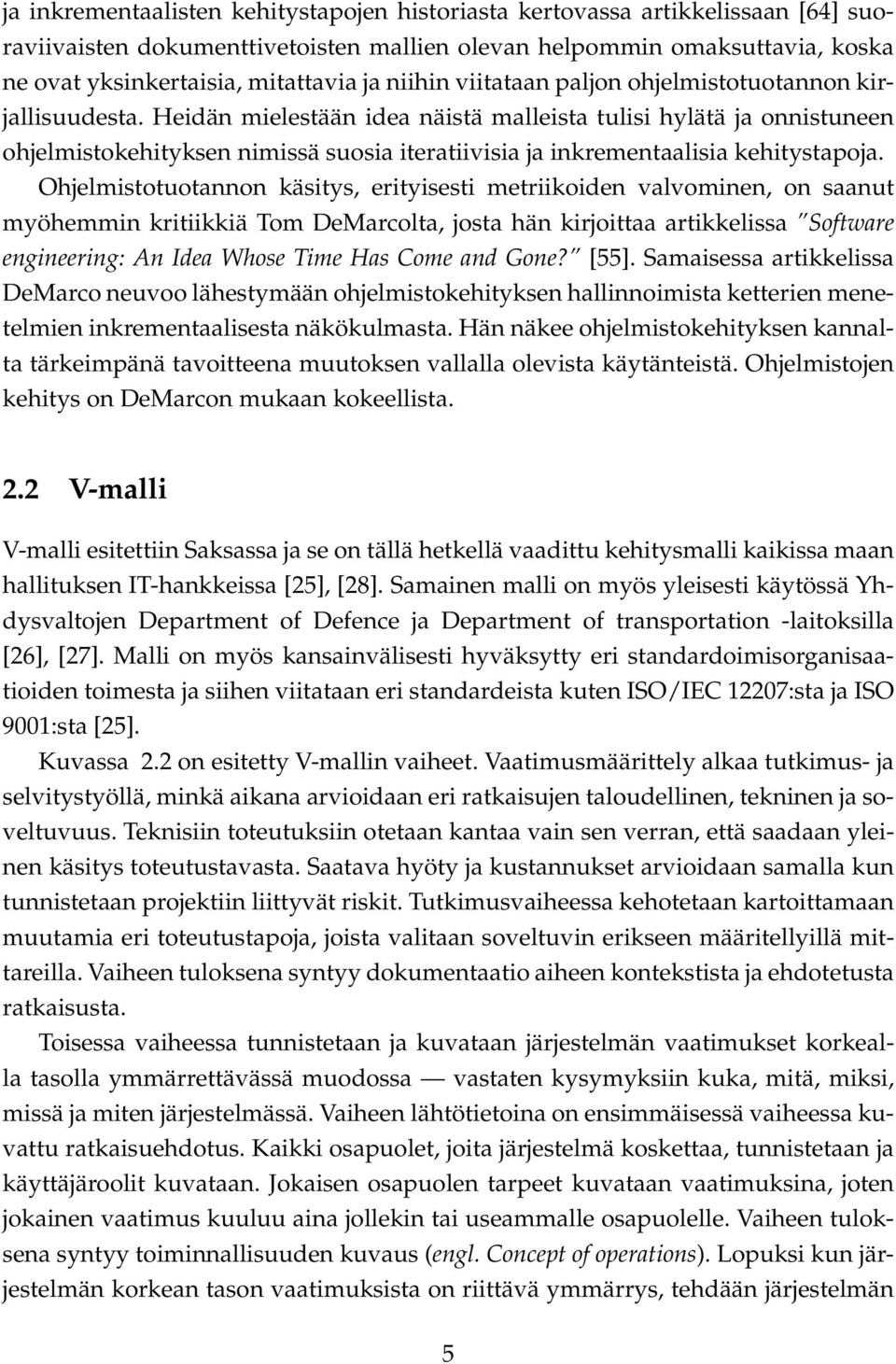 ja inkrementaalisten kehitystapojen historiasta kertovassa artikkelissaan [64] suoraviivaisten dokumenttivetoisten mallien olevan helpommin omaksuttavia, koska ne ovat yksinkertaisia, mitattavia ja niihin viitataan paljon ohjelmistotuotannon kirjallisuudesta. Heidän mielestään idea näistä malleista tulisi hylätä ja onnistuneen ohjelmistokehityksen nimissä suosia iteratiivisia ja inkrementaalisia kehitystapoja. Ohjelmistotuotannon käsitys, erityisesti metriikoiden valvominen, on saanut myöhemmin kritiikkiä Tom DeMarcolta, josta hän kirjoittaa artikkelissa "Software engineering: An Idea Whose Time Has Come and Gone?" [55]. Samaisessa artikkelissa DeMarco neuvoo lähestymään ohjelmistokehityksen hallinnoimista ketterien menetelmien inkrementaalisesta näkökulmasta. Hän näkee ohjelmistokehityksen kannalta tärkeimpänä tavoitteena muutoksen vallalla olevista käytänteistä. Ohjelmistojen kehitys on DeMarcon mukaan kokeellista.

2.2 V-malli

V-malli esitettiin Saksassa ja se on tällä hetkellä vaadittu kehitysmalli kaikissa maan hallituksen IT-hankkeissa [25], [28]. Samainen malli on myös yleisesti käytössä Yhdysvaltojen Department of Defence ja Department of transportation -laitoksilla [26], [27]. Malli on myös kansainvälisesti hyväksytty eri standardoimisorganisaatioiden toimesta ja siihen viitataan eri standardeista kuten ISO/IEC 12207:sta ja ISO 9001:sta [25].

Kuvassa 2.2 on esitetty V-mallin vaiheet. Vaatimusmäärittely alkaa tutkimus- ja selvitystyöllä, minkä aikana arvioidaan eri ratkaisujen taloudellinen, tekninen ja soveltuvuus. Teknisiin toteutuksiin otetaan kantaa vain sen verran, että saadaan yleinen käsitys toteutustavasta. Saatava hyöty ja kustannukset arvioidaan samalla kun tunnistetaan projektiin liittyvät riskit. Tutkimusvaiheessa kehotetaan kartoittamaan muutamia eri toteutustapoja, joista valitaan soveltuvin erikseen määritellyillä mittareilla. Vaiheen tuloksena syntyy dokumentaatio aiheen kontekstista ja ehdotetusta ratkaisusta.

Toisessa vaiheessa tunnistetaan ja kuvataan järjestelmän vaatimukset korkealla tasolla ymmärrettävässä muodossa — vastaten kysymyksiin kuka, mitä, miksi, missä ja miten järjestelmässä. Vaiheen lähtötietoina on ensimmäisessä vaiheessa kuvattu ratkaisuehdotus. Kaikki osapuolet, joita järjestelmä koskettaa, tunnistetaan ja käyttäjäroolit kuvataan. Jokaisen osapuolen tarpeet kuvataan vaatimuksina, joten jokainen vaatimus kuuluu aina jollekin tai useammalle osapuolelle. Vaiheen tuloksena syntyy toiminnallisuuden kuvaus (engl. Concept of operations). Lopuksi kun järjestelmän korkean tason vaatimuksista on riittävä ymmärrys, tehdään järjestelmän

5